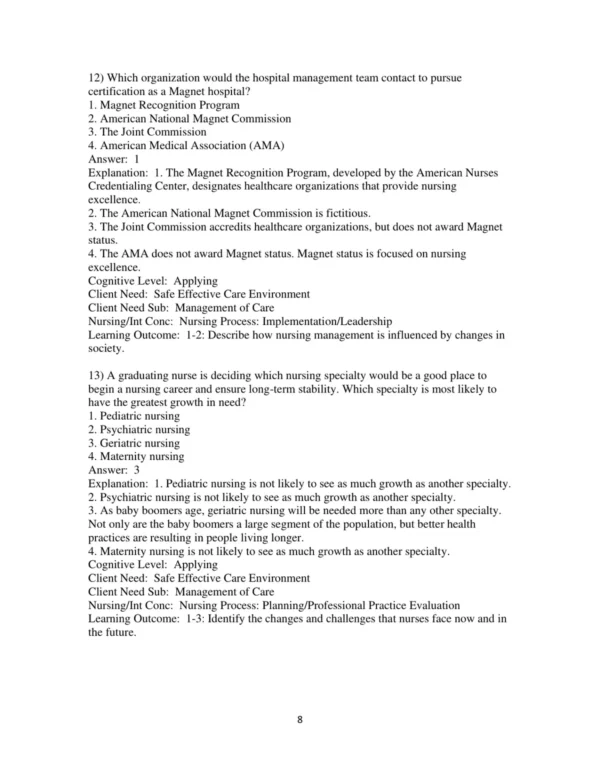 12) Which organization would the hospital management team contact to pursue certification as a Magnet hospital?
1. Magnet Recognition Program
2. American National Magnet Commission
3. The Joint Commission
4. American Medical Association (AMA)
Answer: 1
Explanation: 1. The Magnet Recognition Program, developed by the American Nurses Credentialing Center, designates healthcare organizations that provide nursing excellence.
2. The American National Magnet Commission is fictitious.
3. The Joint Commission accredits healthcare organizations, but does not award Magnet status.
4. The AMA does not award Magnet status. Magnet status is focused on nursing excellence.
Cognitive Level: Applying
Client Need: Safe Effective Care Environment
Client Need Sub: Management of Care
Nursing/Int Conc: Nursing Process: Implementation/Leadership
Learning Outcome: 1-2: Describe how nursing management is influenced by changes in society.

13) A graduating nurse is deciding which nursing specialty would be a good place to begin a nursing career and ensure long-term stability. Which specialty is most likely to have the greatest growth in need?
1. Pediatric nursing
2. Psychiatric nursing
3. Geriatric nursing
4. Maternity nursing
Answer: 3
Explanation: 1. Pediatric nursing is not likely to see as much growth as another specialty.
2. Psychiatric nursing is not likely to see as much growth as another specialty.
3. As baby boomers age, geriatric nursing will be needed more than any other specialty. Not only are the baby boomers a large segment of the population, but better health practices are resulting in people living longer.
4. Maternity nursing is not likely to see as much growth as another specialty.
Cognitive Level: Applying
Client Need: Safe Effective Care Environment
Client Need Sub: Management of Care
Nursing/Int Conc: Nursing Process: Planning/Professional Practice Evaluation
Learning Outcome: 1-3: Identify the changes and challenges that nurses face now and in the future.

8